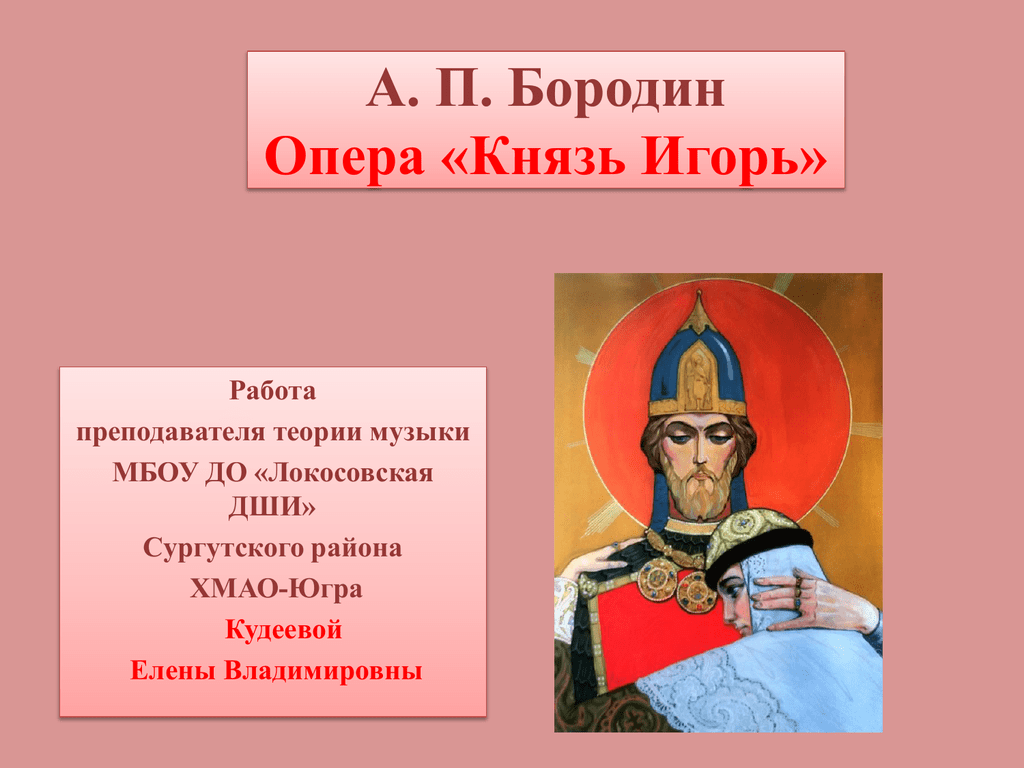 А. П. Бородин
Опера «Князь Игорь»

Работа
преподавателя теории музыки
МБОУ ДО «Локосовская ДШИ»
Сургутского района
ХМАО-Югра
Кудеевой
Елены Владимировны